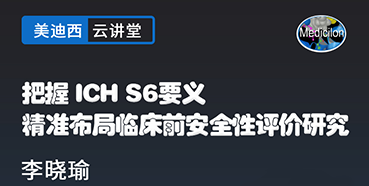 美迪西 云讲堂

Medicilon

把握 ICH S6要义
精准布局临床前安全性评价研究

李晓瑜